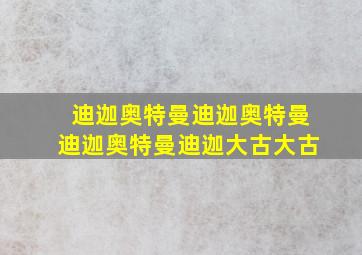 迪迦奥特曼迪迦奥特曼
迪迦奥特曼迪迦大古大古